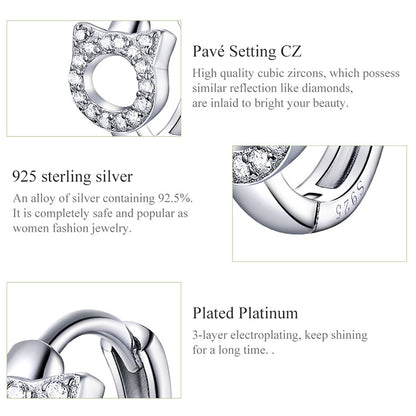 Pavé Setting CZ

High quality cubic zircons, which possess similar reflection like diamonds, are inlaid to bright your beauty.

925 sterling silver

An alloy of silver containing 92.5%. It is completely safe and popular as women fashion jewelry.

S925

Plated Platinum

3-layer electroplating, keep shining for a long time. .